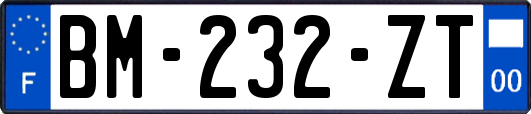 F
BM-232-ZT
00